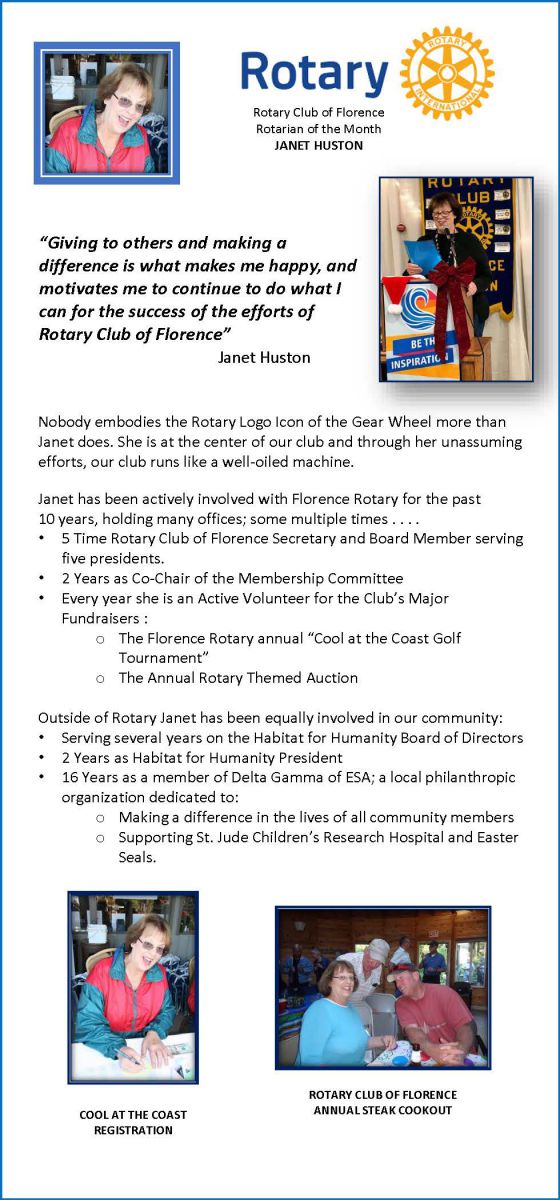 Rotary

ROTARY INTERNATIONAL

Rotary Club of Florence
Rotarian of the Month
JANET HUSTON

ROTARY CLUB

BE THE INSPIRATION

"Giving to others and making a difference is what makes me happy, and motivates me to continue to do what I can for the success of the efforts of Rotary Club of Florence"
Janet Huston

Nobody embodies the Rotary Logo Icon of the Gear Wheel more than Janet does. She is at the center of our club and through her unassuming efforts, our club runs like a well-oiled machine.

Janet has been actively involved with Florence Rotary for the past 10 years, holding many offices; some multiple times . . . .
• 5 Time Rotary Club of Florence Secretary and Board Member serving five presidents.
• 2 Years as Co-Chair of the Membership Committee
• Every year she is an Active Volunteer for the Club's Major Fundraisers :
  o The Florence Rotary annual "Cool at the Coast Golf Tournament"
  o The Annual Rotary Themed Auction

Outside of Rotary Janet has been equally involved in our community:
• Serving several years on the Habitat for Humanity Board of Directors
• 2 Years as Habitat for Humanity President
• 16 Years as a member of Delta Gamma of ESA; a local philanthropic organization dedicated to:
  o Making a difference in the lives of all community members
  o Supporting St. Jude Children's Research Hospital and Easter Seals.

COOL AT THE COAST REGISTRATION

ROTARY CLUB OF FLORENCE ANNUAL STEAK COOKOUT